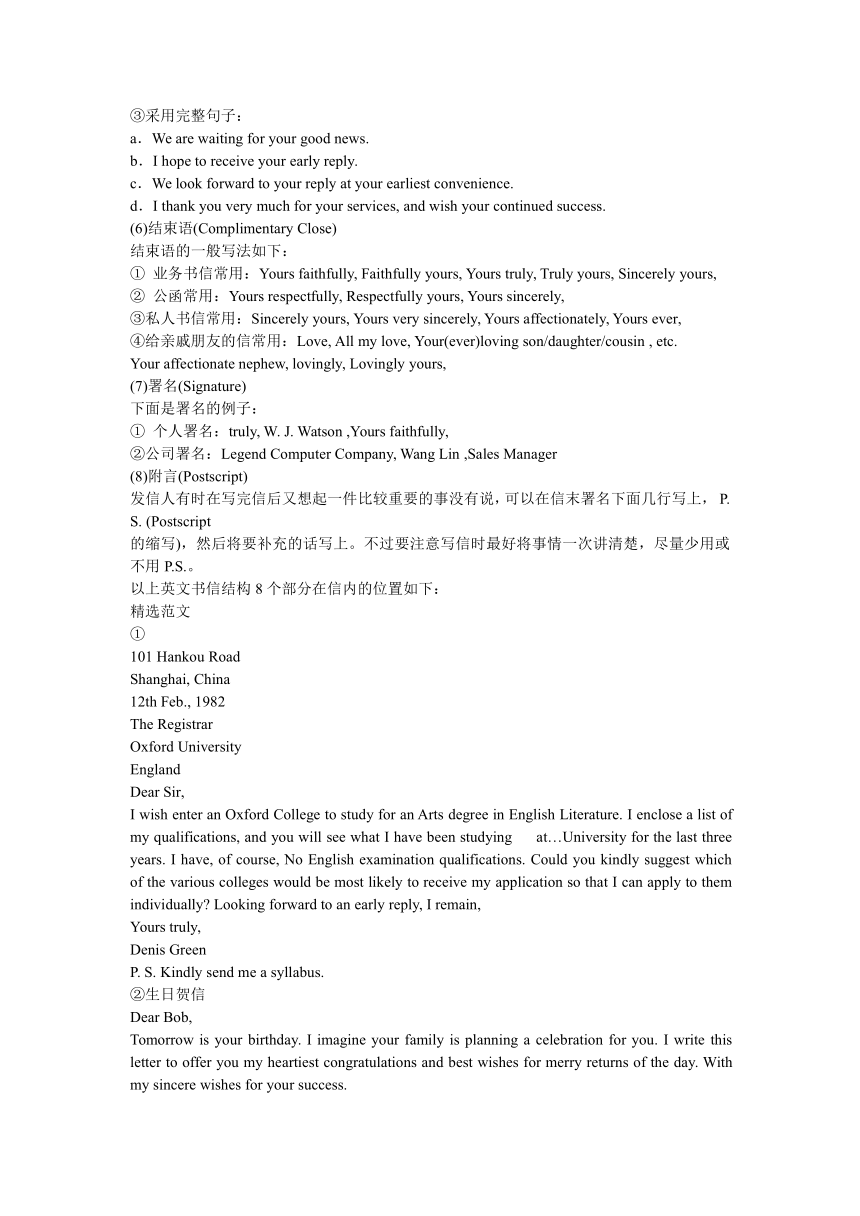 ③采用完整句子：
a．We are waiting for your good news.
b．I hope to receive your early reply.
c．We look forward to your reply at your earliest convenience.
d．I thank you very much for your services, and wish your continued success.
(6)结束语(Complimentary Close)
结束语的一般写法如下：
① 业务书信常用：Yours faithfully, Faithfully yours, Yours truly, Truly yours, Sincerely yours,
② 公函常用：Yours respectfully, Respectfully yours, Yours sincerely,
③私人书信常用：Sincerely yours, Yours very sincerely, Yours affectionately, Yours ever,
④给亲戚朋友的信常用：Love, All my love, Your(ever)loving son/daughter/cousin , etc.
Your affectionate nephew, lovingly, Lovingly yours,
(7)署名(Signature)
下面是署名的例子：
① 个人署名：truly, W. J. Watson ,Yours faithfully,
②公司署名：Legend Computer Company, Wang Lin ,Sales Manager
(8)附言(Postscript)
发信人有时在写完信后又想起一件比较重要的事没有说，可以在信末署名下面几行写上， P. S. (Postscript
的缩写)，然后将要补充的话写上。不过要注意写信时最好将事情一次讲清楚，尽量少用或不用 P.S.。
以上英文书信结构 8 个部分在信内的位置如下：
精选范文
①
101 Hankou Road
Shanghai, China
12th Feb., 1982
The Registrar
Oxford University
England
Dear Sir,
I wish enter an Oxford College to study for an Arts degree in English Literature. I enclose a list of my qualifications, and you will see what I have been studying at…University for the last three years. I have, of course, No English examination qualifications. Could you kindly suggest which of the various colleges would be most likely to receive my application so that I can apply to them individually? Looking forward to an early reply, I remain,
Yours truly,
Denis Green
P. S. Kindly send me a syllabus.
②生日贺信
Dear Bob,
Tomorrow is your birthday. I imagine your family is planning a celebration for you. I write this letter to offer you my heartiest congratulations and best wishes for merry returns of the day. With my sincere wishes for your success.